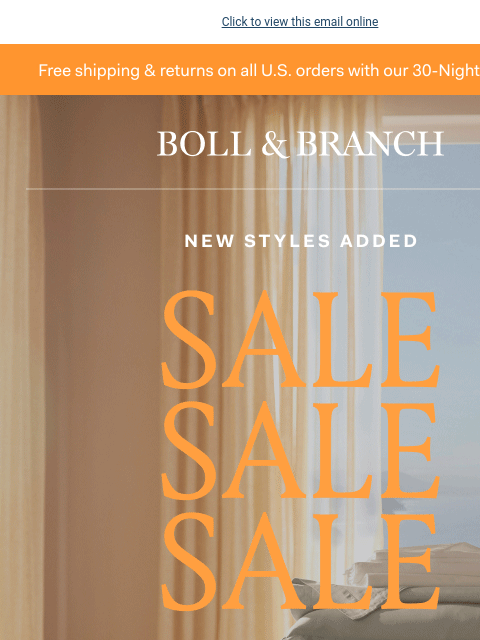 Click to view this email online

Free shipping & returns on all U.S. orders with our 30-Night

BOLL & BRANCH

NEW STYLES ADDED

SALE
SALE
SALE